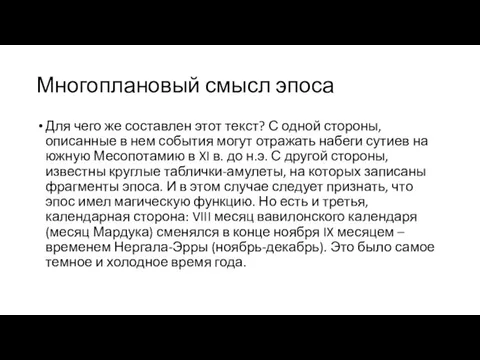 Многоплановый смысл эпоса

• Для чего же составлен этот текст? С одной стороны, описанные в нем события могут отражать набеги сутиев на южную Месопотамию в XI в. до н.э. С другой стороны, известны круглые таблички-амулеты, на которых записаны фрагменты эпоса. И в этом случае следует признать, что эпос имел магическую функцию. Но есть и третья, календарная сторона: VIII месяц вавилонского календаря (месяц Мардука) сменялся в конце ноября IX месяцем – временем Нергала-Эрры (ноябрь-декабрь). Это было самое темное и холодное время года.